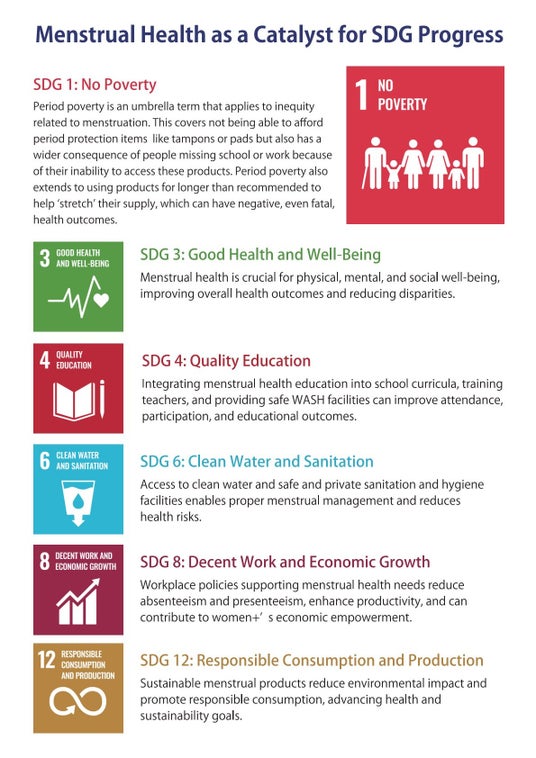 Menstrual Health as a Catalyst for SDG Progress

SDG 1: No Poverty

Period poverty is an umbrella term that applies to inequity related to menstruation. This covers not being able to afford period protection items like tampons or pads but also has a wider consequence of people missing school or work because of their inability to access these products. Period poverty also extends to using products for longer than recommended to help 'stretch' their supply, which can have negative, even fatal, health outcomes.

1 NO POVERTY

3 GOOD HEALTH AND WELL-BEING

SDG 3: Good Health and Well-Being

Menstrual health is crucial for physical, mental, and social well-being, improving overall health outcomes and reducing disparities.

4 QUALITY EDUCATION

SDG 4: Quality Education

Integrating menstrual health education into school curricula, training teachers, and providing safe WASH facilities can improve attendance, participation, and educational outcomes.

6 CLEAN WATER AND SANITATION

SDG 6: Clean Water and Sanitation

Access to clean water and safe and private sanitation and hygiene facilities enables proper menstrual management and reduces health risks.

8 DECENT WORK AND ECONOMIC GROWTH

SDG 8: Decent Work and Economic Growth

Workplace policies supporting menstrual health needs reduce absenteeism and presenteeism, enhance productivity, and can contribute to women+' s economic empowerment.

12 RESPONSIBLE CONSUMPTION AND PRODUCTION

SDG 12: Responsible Consumption and Production

Sustainable menstrual products reduce environmental impact and promote responsible consumption, advancing health and sustainability goals.